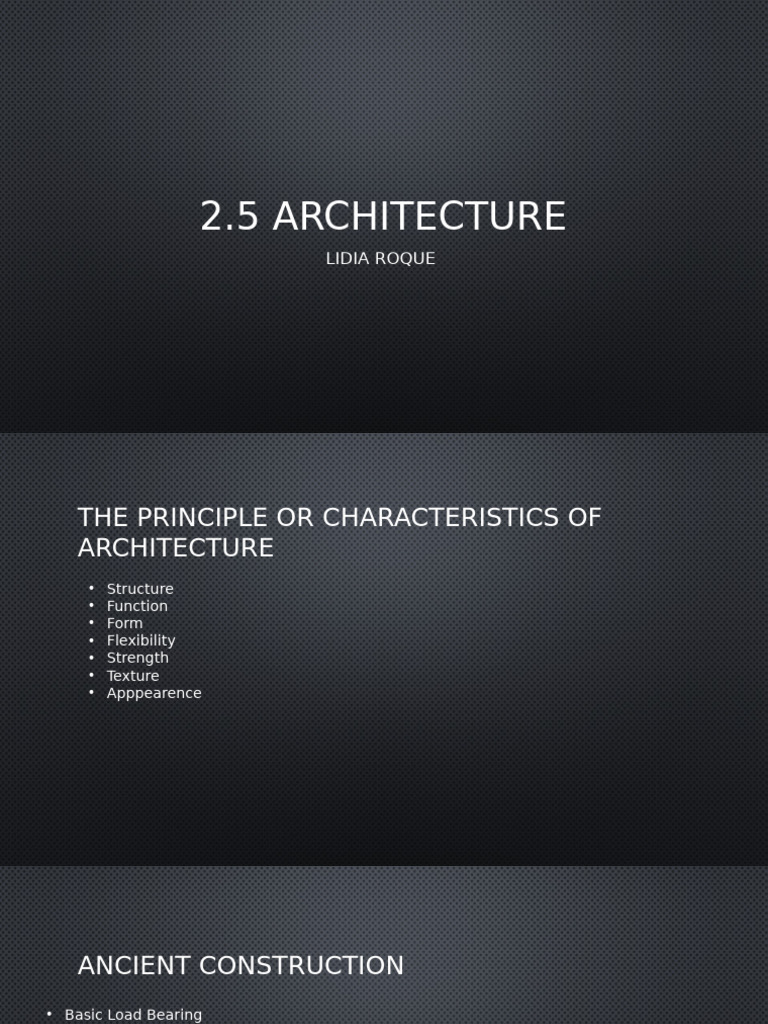 2.5 ARCHITECTURE

LIDIA ROQUE

THE PRINCIPLE OR CHARACTERISTICS OF ARCHITECTURE

• Structure
• Function
• Form
• Flexibility
• Strength
• Texture
• Apppearence

ANCIENT CONSTRUCTION

• Basic Load Bearing